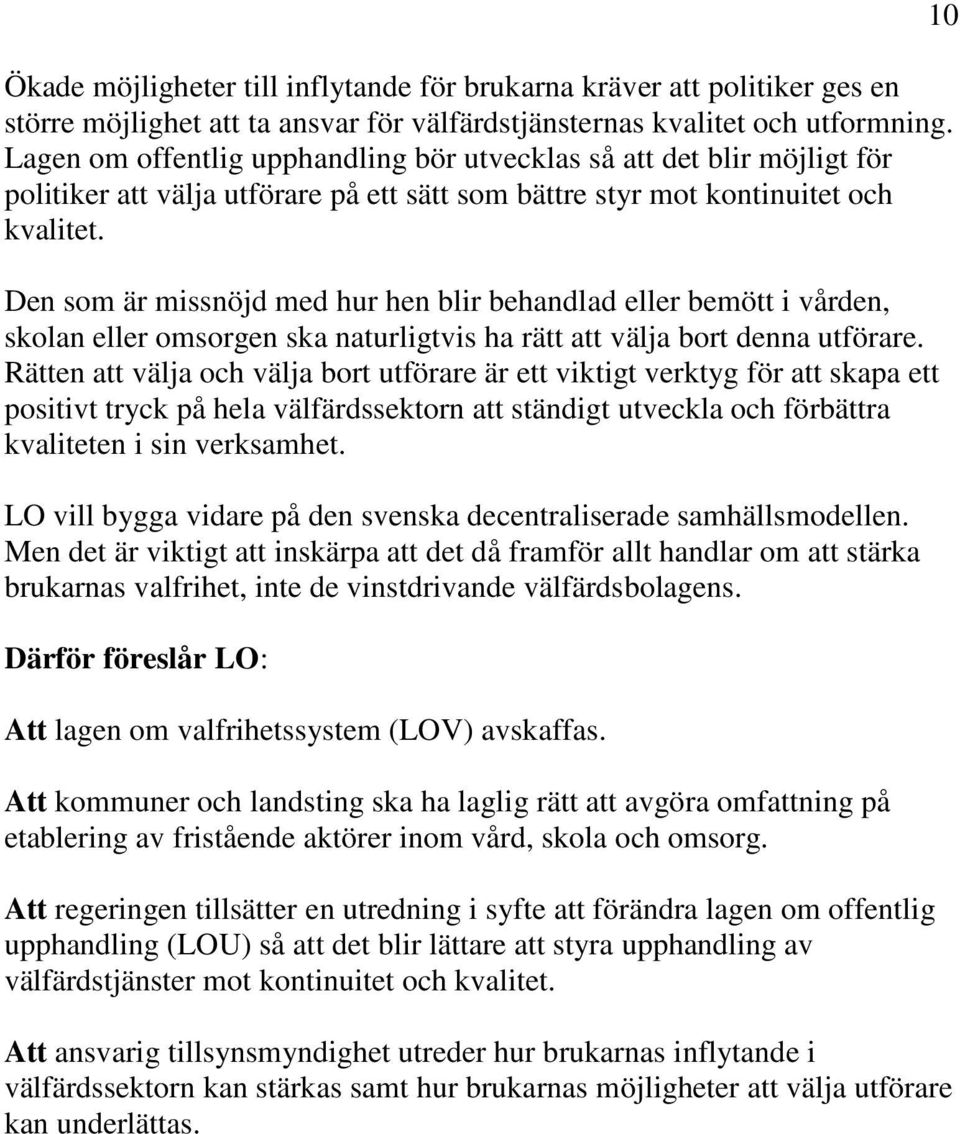 10

Ökade möjligheter till inflytande för brukarna kräver att politiker ges en större möjlighet att ta ansvar för välfärdstjänsternas kvalitet och utformning. Lagen om offentlig upphandling bör utvecklas så att det blir möjligt för politiker att välja utförare på ett sätt som bättre styr mot kontinuitet och kvalitet.

Den som är missnöjd med hur hen blir behandlad eller bemött i vården, skolan eller omsorgen ska naturligtvis ha rätt att välja bort denna utförare. Rätten att välja och välja bort utförare är ett viktigt verktyg för att skapa ett positivt tryck på hela välfärdssektorn att ständigt utveckla och förbättra kvaliteten i sin verksamhet.

LO vill bygga vidare på den svenska decentraliserade samhällsmodellen. Men det är viktigt att inskärpa att det då framför allt handlar om att stärka brukarnas valfrihet, inte de vinstdrivande välfärdsbolagens.

Därför föreslår LO:

Att lagen om valfrihetssystem (LOV) avskaffas.

Att kommuner och landsting ska ha laglig rätt att avgöra omfattning på etablering av fristående aktörer inom vård, skola och omsorg.

Att regeringen tillsätter en utredning i syfte att förändra lagen om offentlig upphandling (LOU) så att det blir lättare att styra upphandling av välfärdstjänster mot kontinuitet och kvalitet.

Att ansvarig tillsynsmyndighet utreder hur brukarnas inflytande i välfärdssektorn kan stärkas samt hur brukarnas möjligheter att välja utförare kan underlättas.